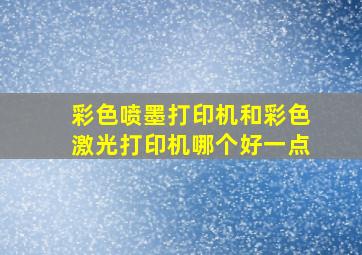 彩色喷墨打印机和彩色激光打印机哪个好一点